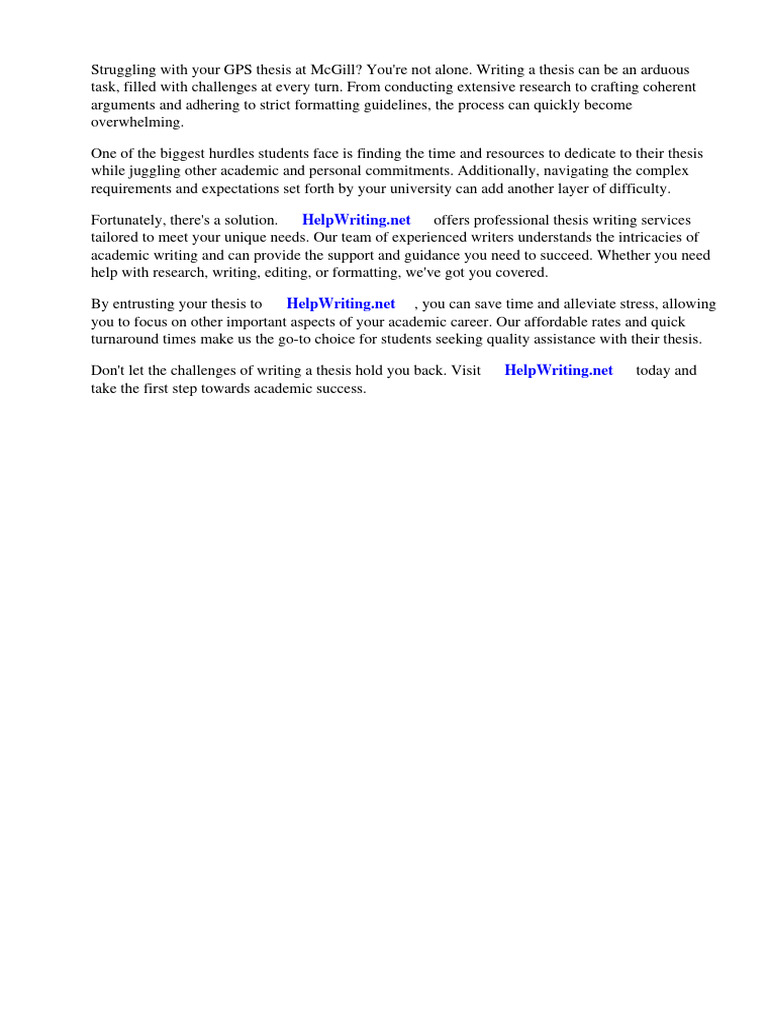 Struggling with your GPS thesis at McGill? You're not alone. Writing a thesis can be an arduous task, filled with challenges at every turn. From conducting extensive research to crafting coherent arguments and adhering to strict formatting guidelines, the process can quickly become overwhelming.

One of the biggest hurdles students face is finding the time and resources to dedicate to their thesis while juggling other academic and personal commitments. Additionally, navigating the complex requirements and expectations set forth by your university can add another layer of difficulty.

Fortunately, there's a solution. HelpWriting.net offers professional thesis writing services tailored to meet your unique needs. Our team of experienced writers understands the intricacies of academic writing and can provide the support and guidance you need to succeed. Whether you need help with research, writing, editing, or formatting, we've got you covered.

By entrusting your thesis to HelpWriting.net , you can save time and alleviate stress, allowing you to focus on other important aspects of your academic career. Our affordable rates and quick turnaround times make us the go-to choice for students seeking quality assistance with their thesis.

Don't let the challenges of writing a thesis hold you back. Visit HelpWriting.net today and take the first step towards academic success.